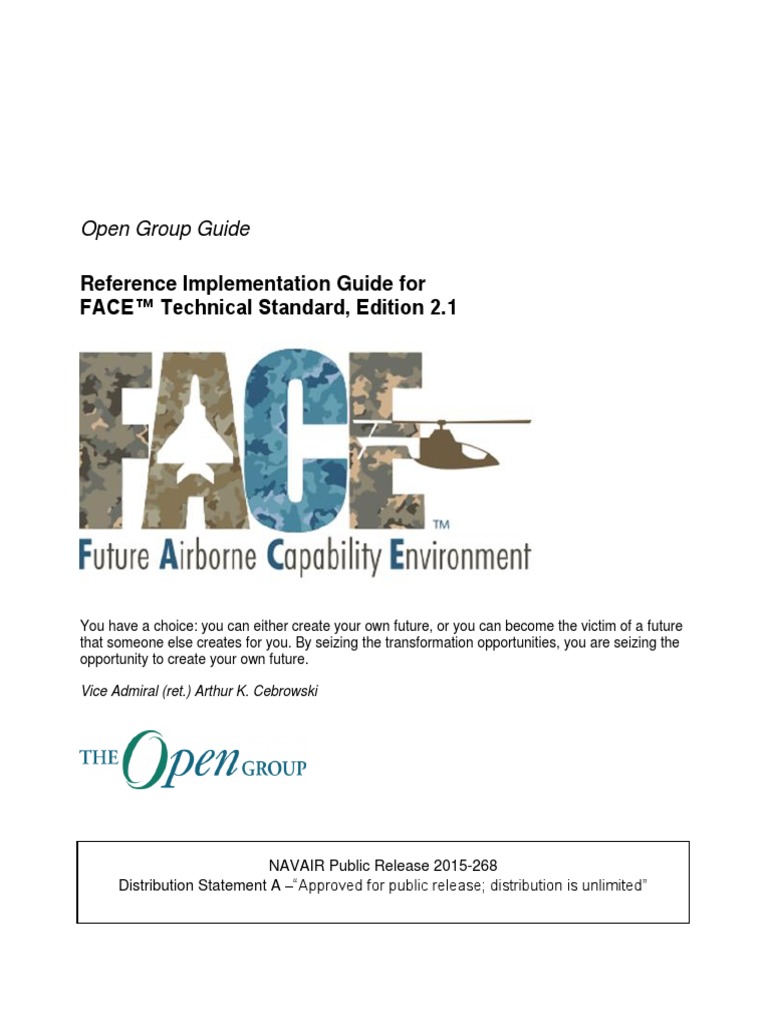 Open Group Guide

Reference Implementation Guide for FACE™ Technical Standard, Edition 2.1

FACE™

Future Airborne Capability Environment

You have a choice: you can either create your own future, or you can become the victim of a future that someone else creates for you. By seizing the transformation opportunities, you are seizing the opportunity to create your own future.

Vice Admiral (ret.) Arthur K. Cebrowski

THE Open GROUP

NAVAIR Public Release 2015-268
Distribution Statement A –"Approved for public release; distribution is unlimited"